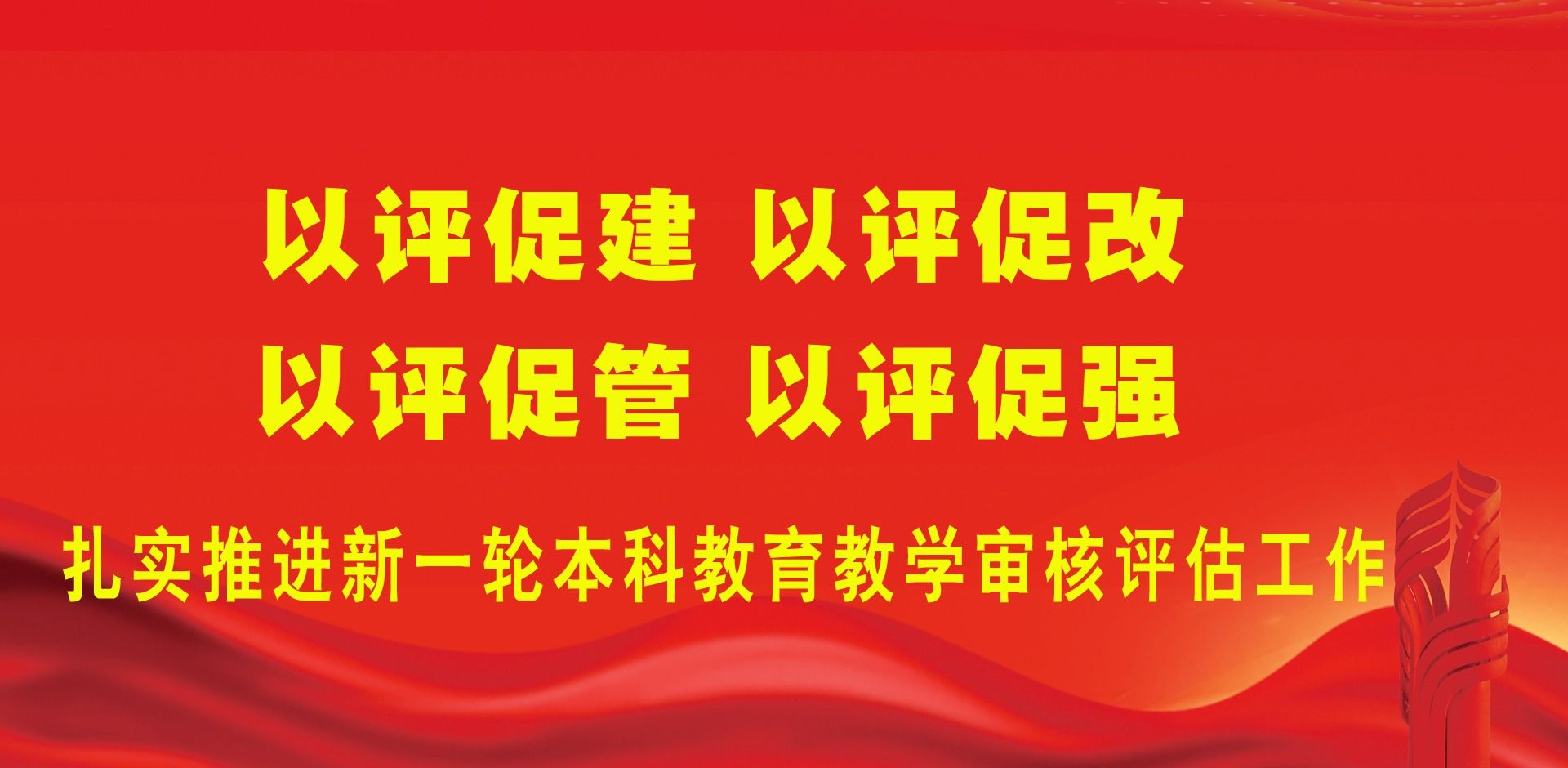 以评促建 以评促改
以评促管 以评促强

扎实推进新一轮本科教育教学审核评估工作